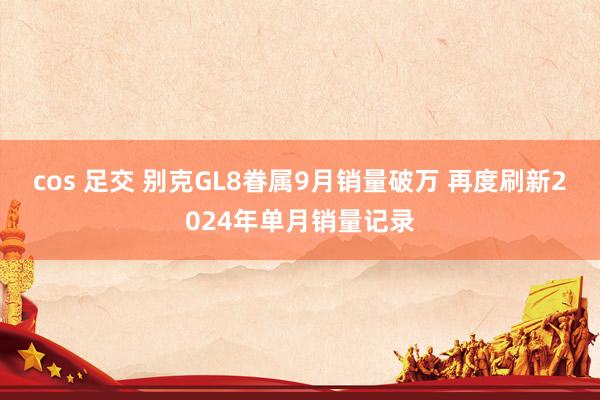 cos 足交 别克GL8眷属9月销量破万 再度刷新2024年单月销量记录